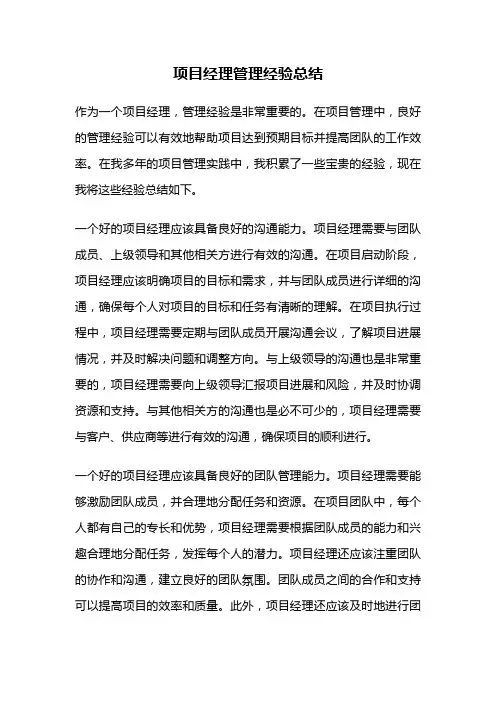 项目经理管理经验总结

作为一个项目经理，管理经验是非常重要的。在项目管理中，良好的管理经验可以有效地帮助项目达到预期目标并提高团队的工作效率。在我多年的项目管理实践中，我积累了一些宝贵的经验，现在我将这些经验总结如下。

一个好的项目经理应该具备良好的沟通能力。项目经理需要与团队成员、上级领导和其他相关方进行有效的沟通。在项目启动阶段，项目经理应该明确项目的目标和需求，并与团队成员进行详细的沟通，确保每个人对项目的目标和任务有清晰的理解。在项目执行过程中，项目经理需要定期与团队成员开展沟通会议，了解项目进展情况，并及时解决问题和调整方向。与上级领导的沟通也是非常重要的，项目经理需要向上级领导汇报项目进展和风险，并及时协调资源和支持。与其他相关方的沟通也是必不可少的，项目经理需要与客户、供应商等进行有效的沟通，确保项目的顺利进行。

一个好的项目经理应该具备良好的团队管理能力。项目经理需要能够激励团队成员，并合理地分配任务和资源。在项目团队中，每个人都有自己的专长和优势，项目经理需要根据团队成员的能力和兴趣合理地分配任务，发挥每个人的潜力。项目经理还应该注重团队的协作和沟通，建立良好的团队氛围。团队成员之间的合作和支持可以提高项目的效率和质量。此外，项目经理还应该及时地进行团